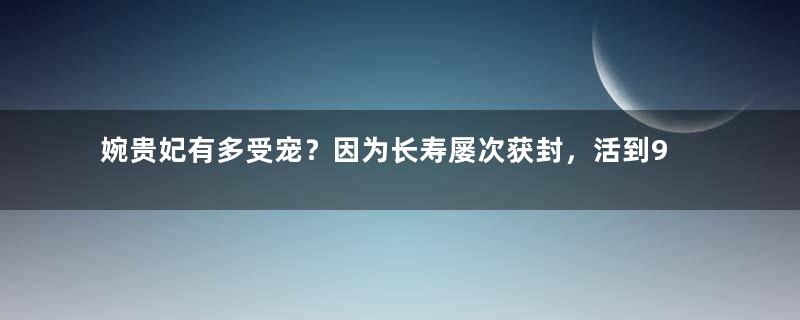 婉贵妃有多受宠？因为长寿屡次获封，活到9